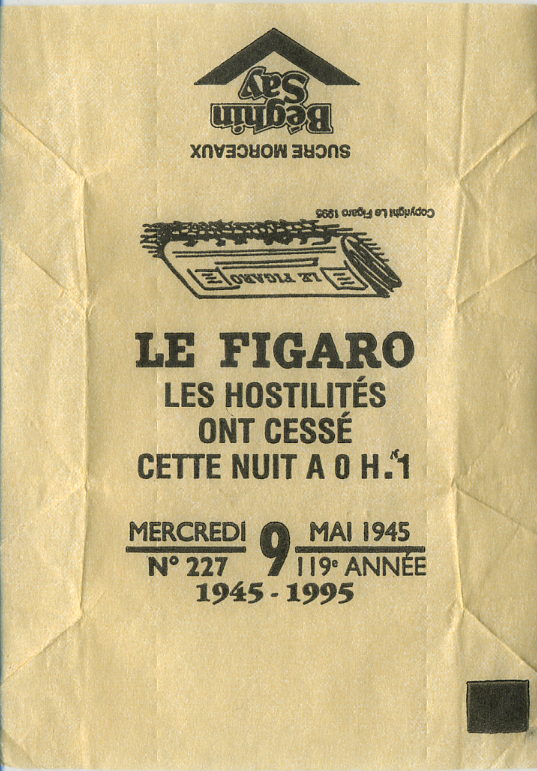 Béghin Say

SUCRE MORCEAUX

Copyright Le Figaro 1995

LE FIGARO

LE FIGARO
LES HOSTILITÉS
ONT CESSÉ
CETTE NUIT A 0 H. 1

MERCREDI 9 MAI 1945
N° 227 119e ANNÉE
1945 - 1995